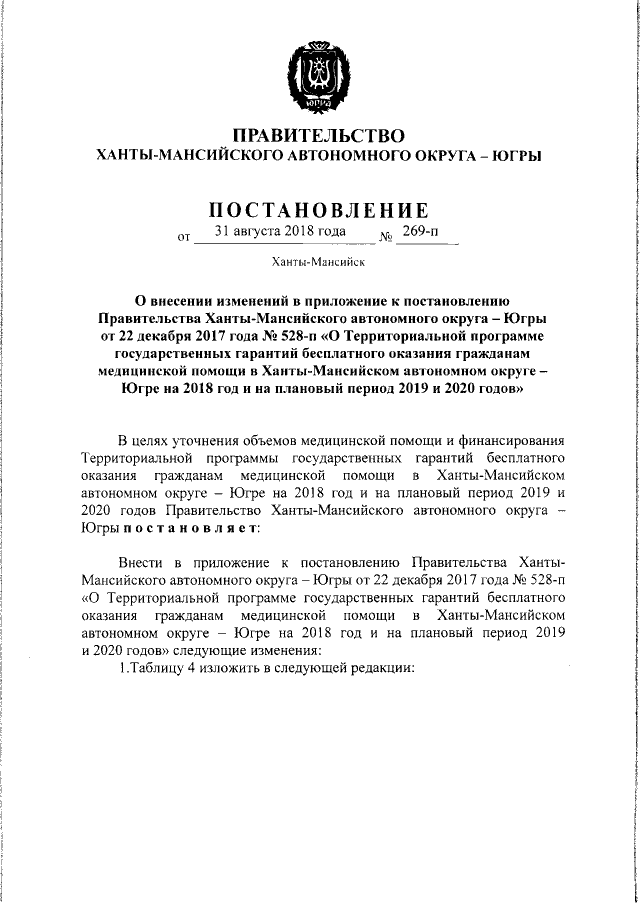 ЮГРА

ПРАВИТЕЛЬСТВО
ХАНТЫ-МАНСИЙСКОГО АВТОНОМНОГО ОКРУГА – ЮГРЫ

ПОСТАНОВЛЕНИЕ
от 31 августа 2018 года № 269-п

Ханты-Мансийск

О внесении изменений в приложение к постановлению Правительства Ханты-Мансийского автономного округа – Югры от 22 декабря 2017 года № 528-п «О Территориальной программе государственных гарантий бесплатного оказания гражданам медицинской помощи в Ханты-Мансийском автономном округе – Югре на 2018 год и на плановый период 2019 и 2020 годов»

В целях уточнения объемов медицинской помощи и финансирования Территориальной программы государственных гарантий бесплатного оказания гражданам медицинской помощи в Ханты-Мансийском автономном округе – Югре на 2018 год и на плановый период 2019 и 2020 годов Правительство Ханты-Мансийского автономного округа – Югры постановляет:

Внести в приложение к постановлению Правительства Ханты-Мансийского автономного округа – Югры от 22 декабря 2017 года № 528-п «О Территориальной программе государственных гарантий бесплатного оказания гражданам медицинской помощи в Ханты-Мансийском автономном округе – Югре на 2018 год и на плановый период 2019 и 2020 годов» следующие изменения:
1.Таблицу 4 изложить в следующей редакции: